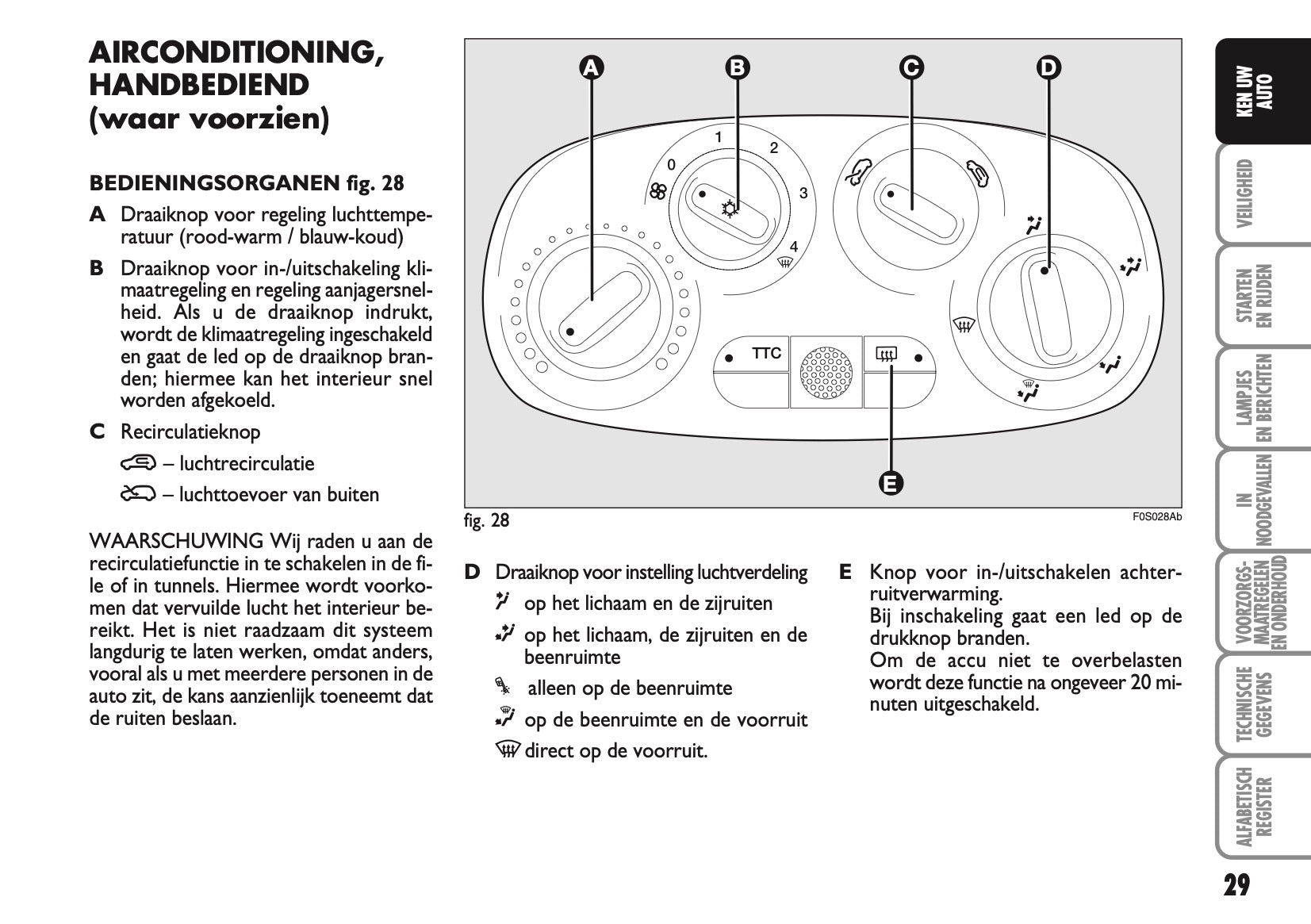 AIRCONDITIONING, HANDBEDIEND (waar voorzien)

BEDIENINGSORGANEN fig. 28

A Draaiknop voor regeling luchttemperatuur (rood-warm / blauw-koud)

B Draaiknop voor in-/uitschakeling klimaatregeling en regeling aanjagersnelheid. Als u de draaiknop indrukt, wordt de klimaatregeling ingeschakeld en gaat de led op de draaiknop branden; hiermee kan het interieur snel worden afgekoeld.

C Recirculatieknop

– luchtrecirculatie

– luchttoevoer van buiten

WAARSCHUWING Wij raden u aan de recirculatiefunctie in te schakelen in de file of in tunnels. Hiermee wordt voorkomen dat vervuilde lucht het interieur bereikt. Het is niet raadzaam dit systeem langdurig te laten werken, omdat anders, vooral als u met meerdere personen in de auto zit, de kans aanzienlijk toeneemt dat de ruiten beslaan.

A B C D
0 1 2 3 4
TTC
E

fig. 28 F0S028Ab

D Draaiknop voor instelling luchtverdeling
op het lichaam en de zijruiten
op het lichaam, de zijruiten en de beenruimte
alleen op de beenruimte
op de beenruimte en de voorruit
direct op de voorruit.

E Knop voor in-/uitschakelen achterruitverwarming.
Bij inschakeling gaat een led op de drukknop branden.
Om de accu niet te overbelasten wordt deze functie na ongeveer 20 minuten uitgeschakeld.

KEN UW AUTO
VEILIGHEID
STARTEN EN RIJDEN
LAMPJES EN BERICHTEN
IN NOODGEVALLEN
VOORZORGSMAATREGELEN EN ONDERHOUD
TECHNISCHE GEGEVENS
ALFABETISCH REGISTER

29